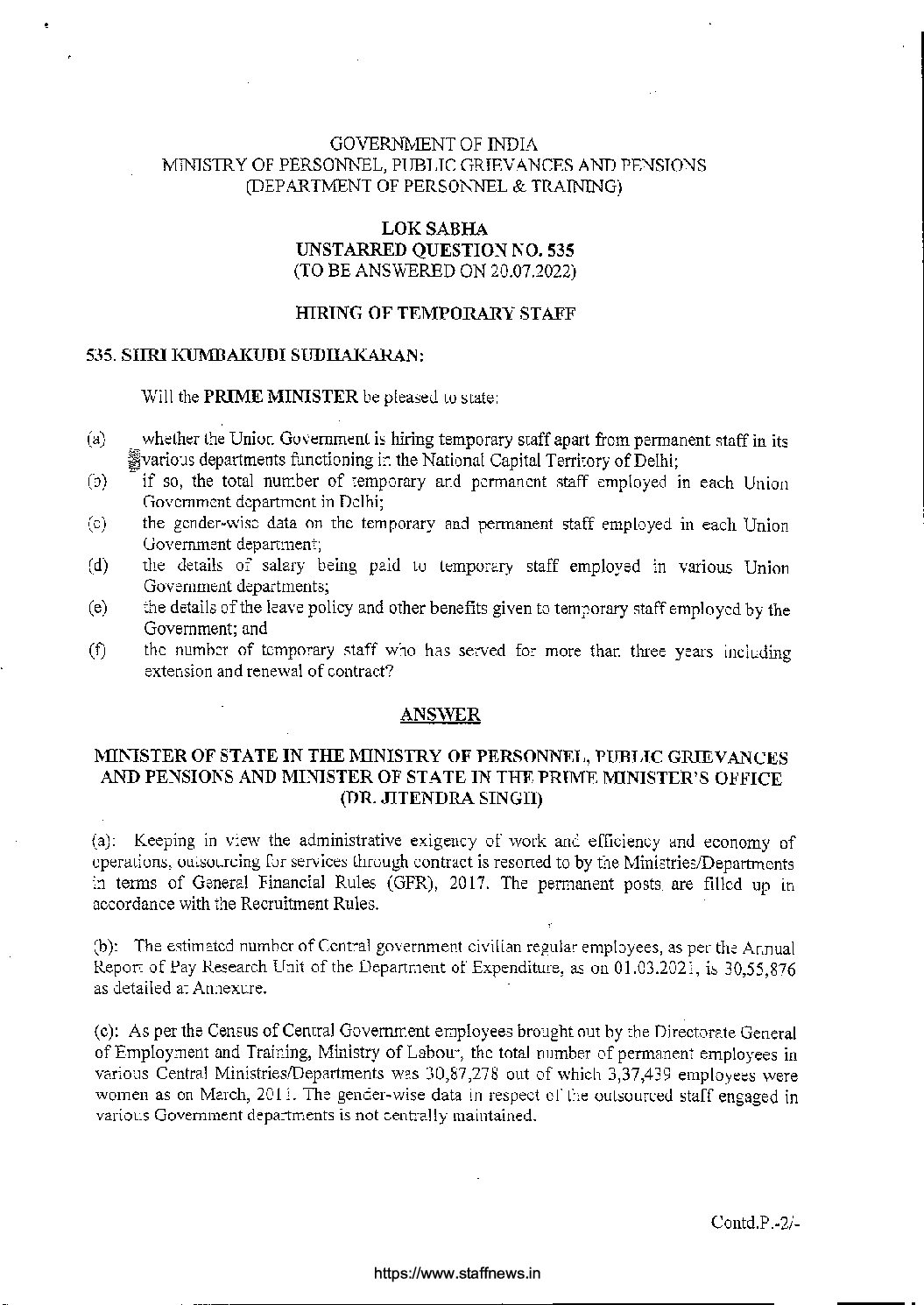 GOVERNMENT OF INDIA
MINISTRY OF PERSONNEL, PUBLIC GRIEVANCES AND PENSIONS
(DEPARTMENT OF PERSONNEL & TRAINING)

LOK SABHA
UNSTARRED QUESTION NO. 535
(TO BE ANSWERED ON 20.07.2022)

HIRING OF TEMPORARY STAFF

535. SHRI KUMBAKUDI SUDHAKARAN:

Will the PRIME MINISTER be pleased to state:

(a) whether the Union Government is hiring temporary staff apart from permanent staff in its various departments functioning in the National Capital Territory of Delhi;
(b) if so, the total number of temporary and permanent staff employed in each Union Government department in Delhi;
(c) the gender-wise data on the temporary and permanent staff employed in each Union Government department;
(d) the details of salary being paid to temporary staff employed in various Union Government departments;
(e) the details of the leave policy and other benefits given to temporary staff employed by the Government; and
(f) the number of temporary staff who has served for more than three years including extension and renewal of contract?

ANSWER

MINISTER OF STATE IN THE MINISTRY OF PERSONNEL, PUBLIC GRIEVANCES AND PENSIONS AND MINISTER OF STATE IN THE PRIME MINISTER'S OFFICE
(DR. JITENDRA SINGH)

(a): Keeping in view the administrative exigency of work and efficiency and economy of operations, outsourcing for services through contract is resorted to by the Ministries/Departments in terms of General Financial Rules (GFR), 2017. The permanent posts are filled up in accordance with the Recruitment Rules.

(b): The estimated number of Central government civilian regular employees, as per the Annual Report of Pay Research Unit of the Department of Expenditure, as on 01.03.2021, is 30,55,876 as detailed at Annexure.

(c): As per the Census of Central Government employees brought out by the Directorate General of Employment and Training, Ministry of Labour, the total number of permanent employees in various Central Ministries/Departments was 30,87,278 out of which 3,37,439 employees were women as on March, 2011. The gender-wise data in respect of the outsourced staff engaged in various Government departments is not centrally maintained.

Contd.P.-2/-

https://www.staffnews.in